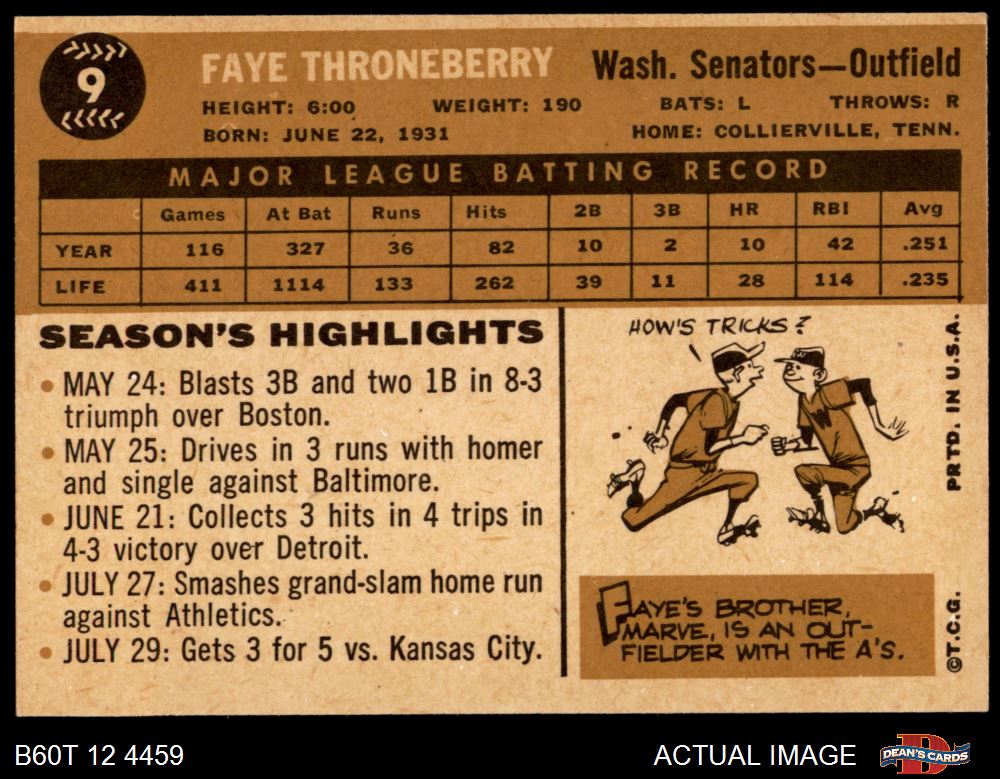 9

FAYE THRONEBERRY

Wash. Senators—Outfield

HEIGHT: 6:00 WEIGHT: 190 BATS: L THROWS: R

BORN: JUNE 22, 1931 HOME: COLLIERVILLE, TENN.

MAJOR LEAGUE BATTING RECORD

| | Games | At Bat | Runs | Hits | 2B | 3B | HR | RBI | Avg |
|---|---|---|---|---|---|---|---|---|---|
| YEAR | 116 | 327 | 36 | 82 | 10 | 2 | 10 | 42 | .251 |
| LIFE | 411 | 1114 | 133 | 262 | 39 | 11 | 28 | 114 | .235 |

SEASON'S HIGHLIGHTS

• MAY 24: Blasts 3B and two 1B in 8-3 triumph over Boston.
• MAY 25: Drives in 3 runs with homer and single against Baltimore.
• JUNE 21: Collects 3 hits in 4 trips in 4-3 victory over Detroit.
• JULY 27: Smashes grand-slam home run against Athletics.
• JULY 29: Gets 3 for 5 vs. Kansas City.

HOW'S TRICKS?

FAYE'S BROTHER, MARVE, IS AN OUTFIELDER WITH THE A'S.

PRTD. IN U.S.A.

©T.C.G.

B60T 12 4459

ACTUAL IMAGE

DEAN'S CARDS